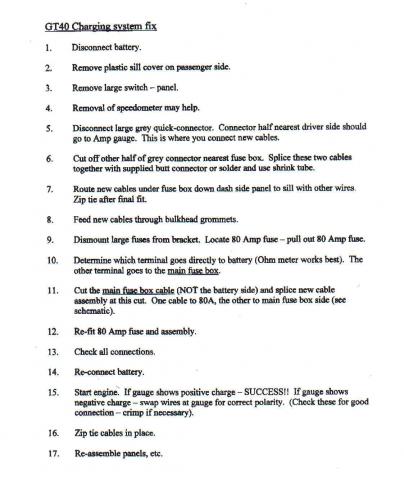 GT40 Charging system fix

1. Disconnect battery.

2. Remove plastic sill cover on passenger side.

3. Remove large switch – panel.

4. Removal of speedometer may help.

5. Disconnect large grey quick-connector. Connector half nearest driver side should go to Amp gauge. This is where you connect new cables.

6. Cut off other half of grey connector nearest fuse box. Splice these two cables together with supplied butt connector or solder and use shrink tube.

7. Route new cables under fuse box down dash side panel to sill with other wires. Zip tie after final fit.

8. Feed new cables through bulkhead grommets.

9. Dismount large fuses from bracket. Locate 80 Amp fuse – pull out 80 Amp fuse.

10. Determine which terminal goes directly to battery (Ohm meter works best). The other terminal goes to the main fuse box.

11. Cut the main fuse box cable (NOT the battery side) and splice new cable assembly at this cut. One cable to 80A, the other to main fuse box side (see schematic).

12. Re-fit 80 Amp fuse and assembly.

13. Check all connections.

14. Re-connect battery.

15. Start engine. If gauge shows positive charge – SUCCESS!! If gauge shows negative charge – swap wires at gauge for correct polarity. (Check these for good connection – crimp if necessary).

16. Zip tie cables in place.

17. Re-assemble panels, etc.